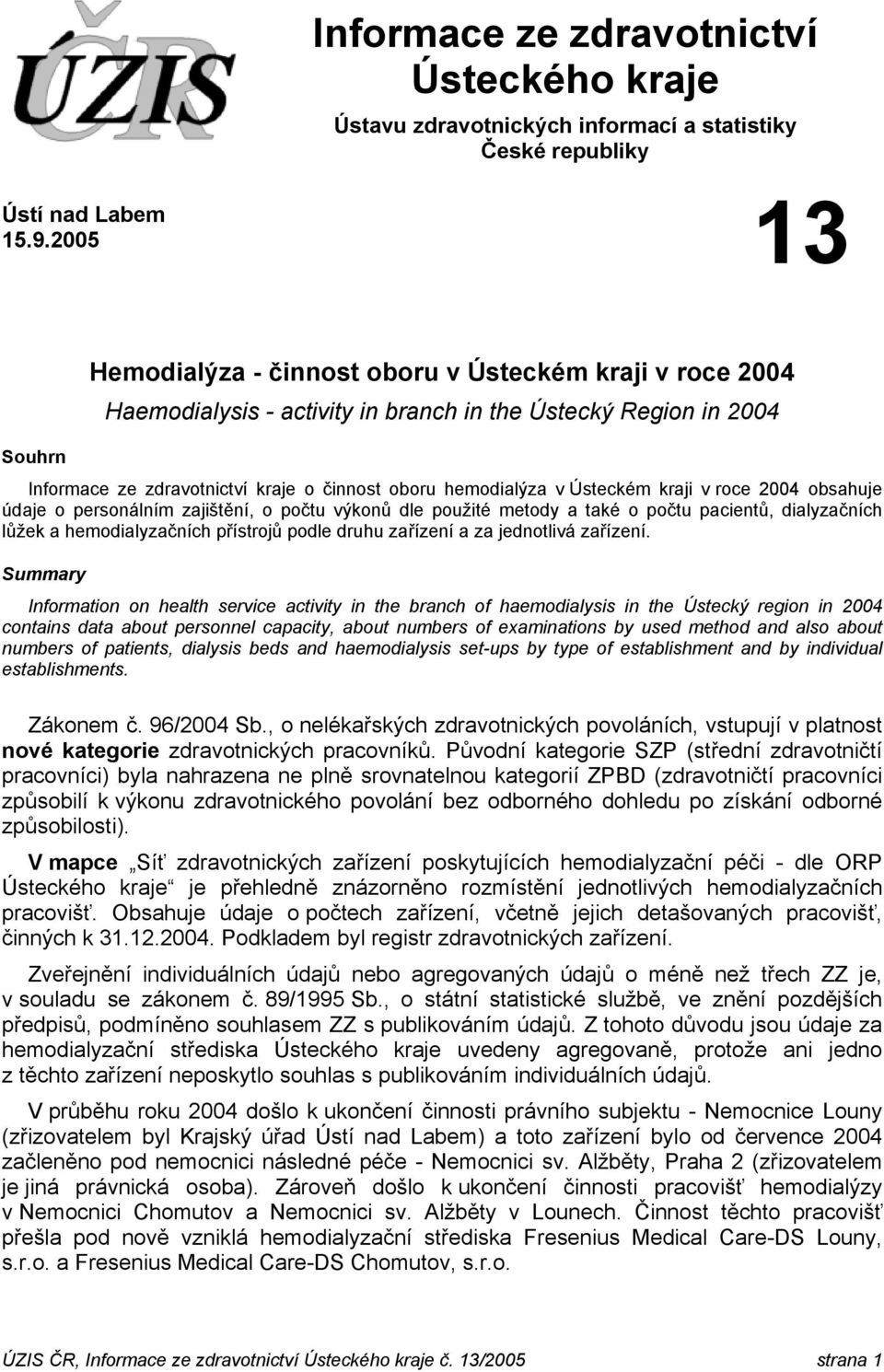 ÚZIS ČR

Informace ze zdravotnictví Ústeckého kraje

Ústavu zdravotnických informací a statistiky České republiky

Ústí nad Labem
15.9.2005

13

Hemodialýza - činnost oboru v Ústeckém kraji v roce 2004
Haemodialysis - activity in branch in the Ústecký Region in 2004

Souhrn

Informace ze zdravotnictví kraje o činnost oboru hemodialýza v Ústeckém kraji v roce 2004 obsahuje údaje o personálním zajištění, o počtu výkonů dle použité metody a také o počtu pacientů, dialyzačních lůžek a hemodialyzačních přístrojů podle druhu zařízení a za jednotlivá zařízení.

Summary

Information on health service activity in the branch of haemodialysis in the Ústecký region in 2004 contains data about personnel capacity, about numbers of examinations by used method and also about numbers of patients, dialysis beds and haemodialysis set-ups by type of establishment and by individual establishments.

Zákonem č. 96/2004 Sb., o nelékařských zdravotnických povoláních, vstupují v platnost nové kategorie zdravotnických pracovníků. Původní kategorie SZP (střední zdravotničtí pracovníci) byla nahrazena ne plně srovnatelnou kategorií ZPBD (zdravotničtí pracovníci způsobilí k výkonu zdravotnického povolání bez odborného dohledu po získání odborné způsobilosti).

V mapce „Síť zdravotnických zařízení poskytujících hemodialyzační péči - dle ORP Ústeckého kraje“ je přehledně znázorněno rozmístění jednotlivých hemodialyzačních pracovišť. Obsahuje údaje o počtech zařízení, včetně jejich detašovaných pracovišť, činných k 31.12.2004. Podkladem byl registr zdravotnických zařízení.

Zveřejnění individuálních údajů nebo agregovaných údajů o méně než třech ZZ je, v souladu se zákonem č. 89/1995 Sb., o státní statistické službě, ve znění pozdějších předpisů, podmíněno souhlasem ZZ s publikováním údajů. Z tohoto důvodu jsou údaje za hemodialyzační střediska Ústeckého kraje uvedeny agregovaně, protože ani jedno z těchto zařízení neposkytlo souhlas s publikováním individuálních údajů.

V průběhu roku 2004 došlo k ukončení činnosti právního subjektu - Nemocnice Louny (zřizovatelem byl Krajský úřad Ústí nad Labem) a toto zařízení bylo od července 2004 začleněno pod nemocnici následné péče - Nemocnici sv. Alžběty, Praha 2 (zřizovatelem je jiná právnická osoba). Zároveň došlo k ukončení činnosti pracovišť hemodialýzy v Nemocnici Chomutov a Nemocnici sv. Alžběty v Lounech. Činnost těchto pracovišť přešla pod nově vzniklá hemodialyzační střediska Fresenius Medical Care-DS Louny, s.r.o. a Fresenius Medical Care-DS Chomutov, s.r.o.

ÚZIS ČR, Informace ze zdravotnictví Ústeckého kraje č. 13/2005 strana 1